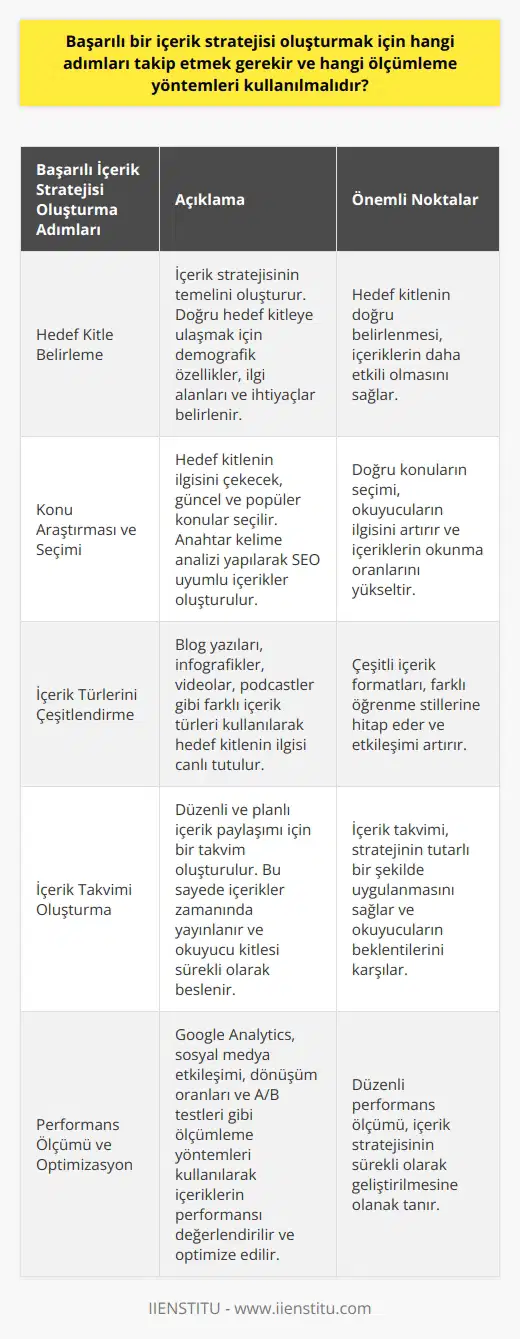 Başarılı bir içerik stratejisi oluşturmak için hangi adımları takip etmek gerekir ve hangi ölçümleme yöntemleri kullanılmalıdır?

| Başarılı İçerik Stratejisi Oluşturma Adımları | Açıklama | Önemli Noktalar |
|---|---|---|
| Hedef Kitle Belirleme | İçerik stratejisinin temelini oluşturur. Doğru hedef kitleye ulaşmak için demografik özellikler, ilgi alanları ve ihtiyaçlar belirlenir. | Hedef kitlenin doğru belirlenmesi, içeriklerin daha etkili olmasını sağlar. |
| Konu Araştırması ve Seçimi | Hedef kitlenin ilgisini çekecek, güncel ve popüler konular seçilir. Anahtar kelime analizi yapılarak SEO uyumlu içerikler oluşturulur. | Doğru konuların seçimi, okuyucuların ilgisini artırır ve içeriklerin okunma oranlarını yükseltir. |
| İçerik Türlerini Çeşitlendirme | Blog yazıları, infografikler, videolar, podcastler gibi farklı içerik türleri kullanılarak hedef kitlenin ilgisi canlı tutulur. | Çeşitli içerik formatları, farklı öğrenme stillerine hitap eder ve etkileşimi artırır. |
| İçerik Takvimi Oluşturma | Düzenli ve planlı içerik paylaşımı için bir takvim oluşturulur. Bu sayede içerikler zamanında yayınlanır ve okuyucu kitlesi sürekli olarak beslenir. | İçerik takvimi, stratejinin tutarlı bir şekilde uygulanmasını sağlar ve okuyucuların beklentilerini karşılar. |
| Performans Ölçümü ve Optimizasyon | Google Analytics, sosyal medya etkileşimi, dönüşüm oranları ve A/B testleri gibi ölçümleme yöntemleri kullanılarak içeriklerin performansı değerlendirilir ve optimize edilir. | Düzenli performans ölçümü, içerik stratejisinin sürekli olarak geliştirilmesine olanak tanır. |

IIENSTITU - www.iienstitu.com